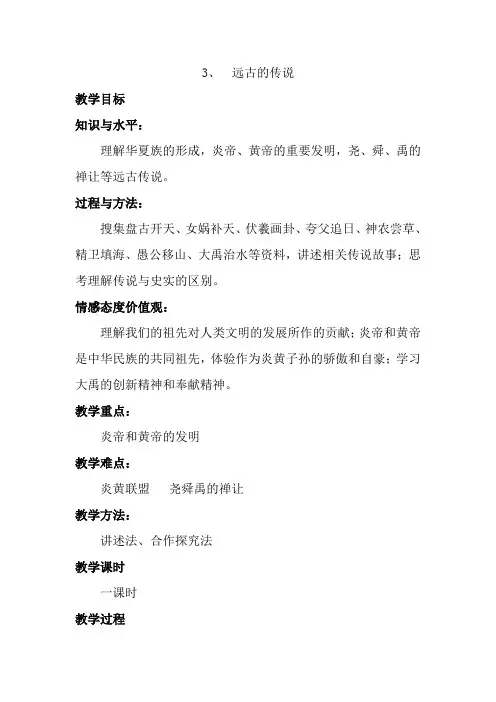 3、 远古的传说

教学目标

知识与水平：

理解华夏族的形成，炎帝、黄帝的重要发明，尧、舜、禹的禅让等远古传说。

过程与方法：

搜集盘古开天、女娲补天、伏羲画卦、夸父追日、神农尝草、精卫填海、愚公移山、大禹治水等资料，讲述相关传说故事；思考理解传说与史实的区别。

情感态度价值观：

理解我们的祖先对人类文明的发展所作的贡献；炎帝和黄帝是中华民族的共同祖先，体验作为炎黄子孙的骄傲和自豪；学习大禹的创新精神和奉献精神。

教学重点：

炎帝和黄帝的发明

教学难点：

炎黄联盟 尧舜禹的禅让

教学方法：

讲述法、合作探究法

教学课时

一课时

教学过程